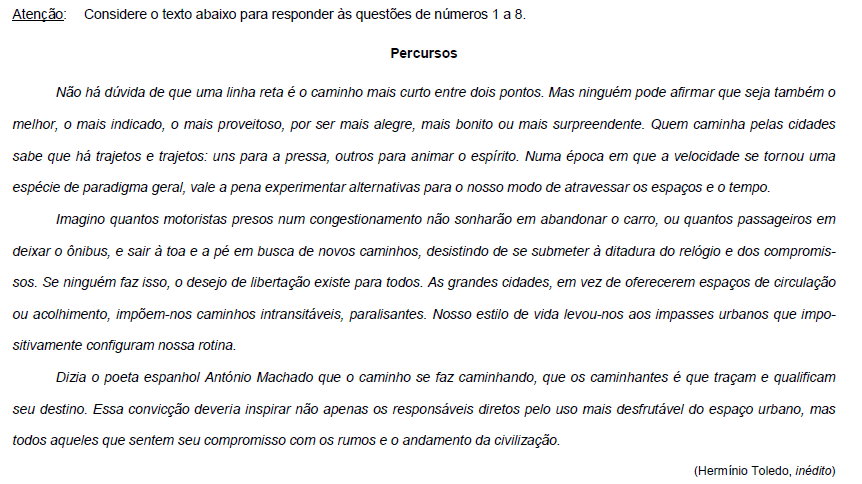 Atenção: Considere o texto abaixo para responder às questões de números 1 a 8.

Percursos

Não há dúvida de que uma linha reta é o caminho mais curto entre dois pontos. Mas ninguém pode afirmar que seja também o melhor, o mais indicado, o mais proveitoso, por ser mais alegre, mais bonito ou mais surpreendente. Quem caminha pelas cidades sabe que há trajetos e trajetos: uns para a pressa, outros para animar o espírito. Numa época em que a velocidade se tornou uma espécie de paradigma geral, vale a pena experimentar alternativas para o nosso modo de atravessar os espaços e o tempo.

Imagino quantos motoristas presos num congestionamento não sonharão em abandonar o carro, ou quantos passageiros em deixar o ônibus, e sair à toa e a pé em busca de novos caminhos, desistindo de se submeter à ditadura do relógio e dos compromissos. Se ninguém faz isso, o desejo de libertação existe para todos. As grandes cidades, em vez de oferecerem espaços de circulação ou acolhimento, impõem-nos caminhos intransitáveis, paralisantes. Nosso estilo de vida levou-nos aos impasses urbanos que impositivamente configuram nossa rotina.

Dizia o poeta espanhol António Machado que o caminho se faz caminhando, que os caminhantes é que traçam e qualificam seu destino. Essa convicção deveria inspirar não apenas os responsáveis diretos pelo uso mais desfrutável do espaço urbano, mas todos aqueles que sentem seu compromisso com os rumos e o andamento da civilização.

(Hermínio Toledo, inédito)